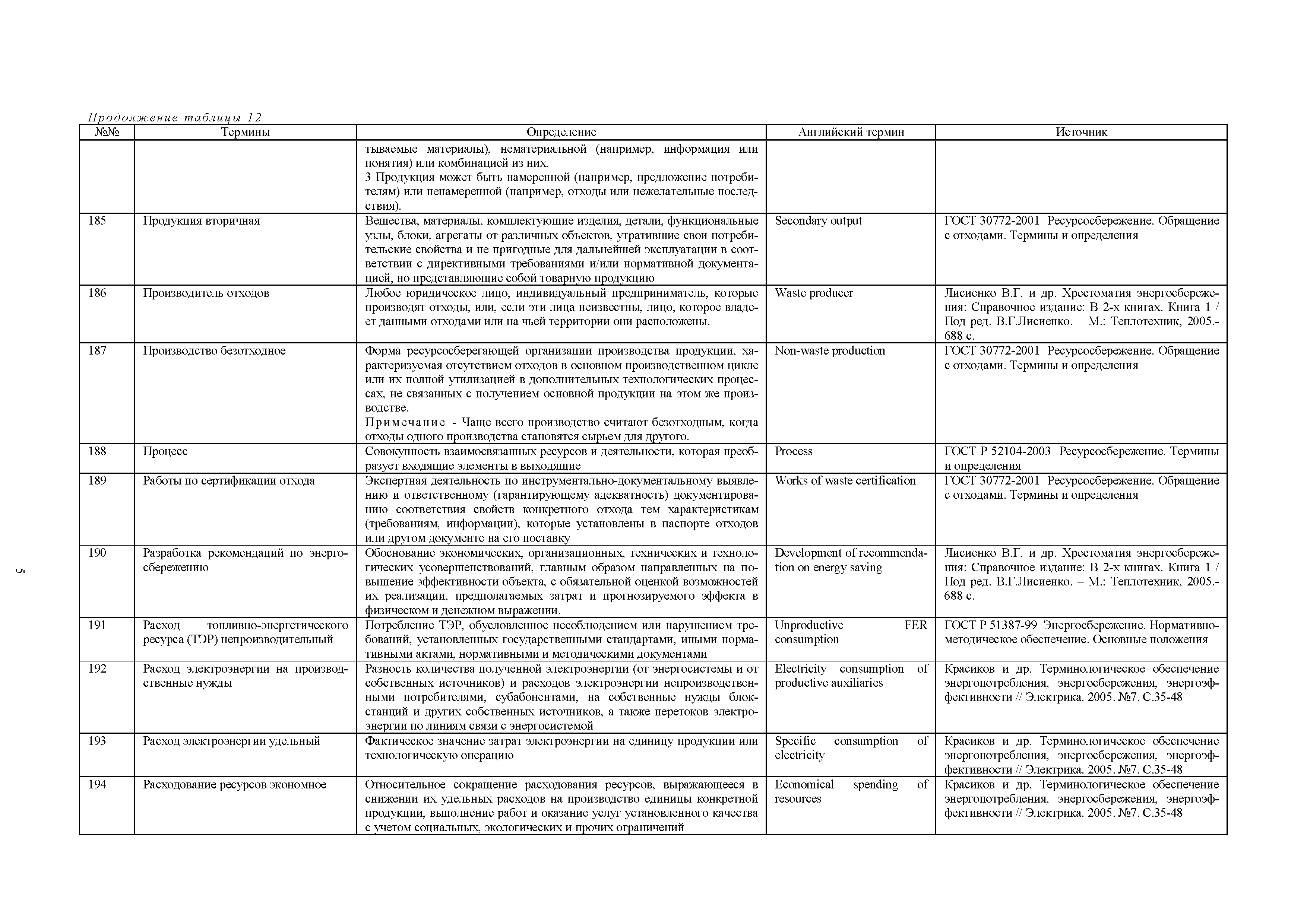 Продолжение таблицы 12

| №№ | Термины | Определение | Английский термин | Источник |
|---|---|---|---|---|
| | | тываемые материалы), нематериальной (например, информация или понятия) или комбинацией из них. 3 Продукция может быть намеренной (например, предложение потребителям) или ненамеренной (например, отходы или нежелательные последствия). | | |
| 185 | Продукция вторичная | Вещества, материалы, комплектующие изделия, детали, функциональные узлы, блоки, агрегаты от различных объектов, утратившие свои потребительские свойства и не пригодные для дальнейшей эксплуатации в соответствии с директивными требованиями и/или нормативной документацией, но представляющие собой товарную продукцию | Secondary output | ГОСТ 30772-2001 Ресурсосбережение. Обращение с отходами. Термины и определения |
| 186 | Производитель отходов | Любое юридическое лицо, индивидуальный предприниматель, которые производят отходы, или, если эти лица неизвестны, лицо, которое владеет данными отходами или на чьей территории они расположены. | Waste producer | Лисиенко В.Г. и др. Хрестоматия энергосбережения: Справочное издание: В 2-х книгах. Книга 1 / Под ред. В.Г.Лисиенко. – М.: Теплотехник, 2005.- 688 с. |
| 187 | Производство безотходное | Форма ресурсосберегающей организации производства продукции, характеризуемая отсутствием отходов в основном производственном цикле или их полной утилизацией в дополнительных технологических процессах, не связанных с получением основной продукции на этом же производстве. Примечание - Чаще всего производство считают безотходным, когда отходы одного производства становятся сырьем для другого. | Non-waste production | ГОСТ 30772-2001 Ресурсосбережение. Обращение с отходами. Термины и определения |
| 188 | Процесс | Совокупность взаимосвязанных ресурсов и деятельности, которая преобразует входящие элементы в выходящие | Process | ГОСТ Р 52104-2003 Ресурсосбережение. Термины и определения |
| 189 | Работы по сертификации отхода | Экспертная деятельность по инструментально-документальному выявлению и ответственному (гарантирующему адекватность) документированию соответствия свойств конкретного отхода тем характеристикам (требованиям, информации), которые установлены в паспорте отходов или другом документе на его поставку | Works of waste certification | ГОСТ 30772-2001 Ресурсосбережение. Обращение с отходами. Термины и определения |
| 190 | Разработка рекомендаций по энергосбережению | Обоснование экономических, организационных, технических и технологических усовершенствований, главным образом направленных на повышение эффективности объекта, с обязательной оценкой возможностей их реализации, предполагаемых затрат и прогнозируемого эффекта в физическом и денежном выражении. | Development of recommendation on energy saving | Лисиенко В.Г. и др. Хрестоматия энергосбережения: Справочное издание: В 2-х книгах. Книга 1 / Под ред. В.Г.Лисиенко. – М.: Теплотехник, 2005.- 688 с. |
| 191 | Расход топливно-энергетического ресурса (ТЭР) непроизводительный | Потребление ТЭР, обусловленное несоблюдением или нарушением требований, установленных государственными стандартами, иными нормативными актами, нормативными и методическими документами | Unproductive FER consumption | ГОСТ Р 51387-99 Энергосбережение. Нормативно-методическое обеспечение. Основные положения |
| 192 | Расход электроэнергии на производственные нужды | Разность количества полученной электроэнергии (от энергосистемы и от собственных источников) и расходов электроэнергии непроизводственными потребителями, субабонентами, на собственные нужды блок-станций и других собственных источников, а также перетоков электроэнергии по линиям связи с энергосистемой | Electricity consumption of productive auxiliaries | Красиков и др. Терминологическое обеспечение энергопотребления, энергосбережения, энергоэффективности // Электрика. 2005. №7. С.35-48 |
| 193 | Расход электроэнергии удельный | Фактическое значение затрат электроэнергии на единицу продукции или технологическую операцию | Specific consumption of electricity | Красиков и др. Терминологическое обеспечение энергопотребления, энергосбережения, энергоэффективности // Электрика. 2005. №7. С.35-48 |
| 194 | Расходование ресурсов экономное | Относительное сокращение расходования ресурсов, выражающееся в снижении их удельных расходов на производство единицы конкретной продукции, выполнение работ и оказание услуг установленного качества с учетом социальных, экологических и прочих ограничений | Economical spending of resources | Красиков и др. Терминологическое обеспечение энергопотребления, энергосбережения, энергоэффективности // Электрика. 2005. №7. С.35-48 |

5